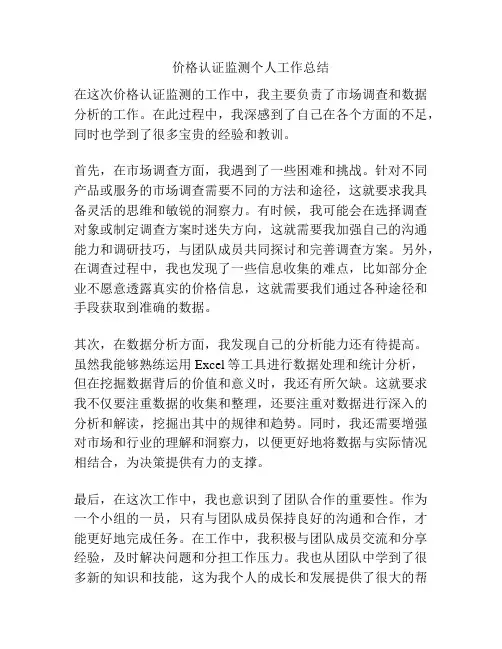 价格认证监测个人工作总结

在这次价格认证监测的工作中，我主要负责了市场调查和数据分析的工作。在此过程中，我深感到了自己在各个方面的不足，同时也学到了很多宝贵的经验和教训。

首先，在市场调查方面，我遇到了一些困难和挑战。针对不同产品或服务的市场调查需要不同的方法和途径，这就要求我具备灵活的思维和敏锐的洞察力。有时候，我可能会在选择调查对象或制定调查方案时迷失方向，这就需要我加强自己的沟通能力和调研技巧，与团队成员共同探讨和完善调查方案。另外，在调查过程中，我也发现了一些信息收集的难点，比如部分企业不愿意透露真实的价格信息，这就需要我们通过各种途径和手段获取到准确的数据。

其次，在数据分析方面，我发现自己的分析能力还有待提高。虽然我能够熟练运用 Excel 等工具进行数据处理和统计分析，但在挖掘数据背后的价值和意义时，我还有所欠缺。这就要求我不仅要注重数据的收集和整理，还要注重对数据进行深入的分析和解读，挖掘出其中的规律和趋势。同时，我还需要增强对市场和行业的理解和洞察力，以便更好地将数据与实际情况相结合，为决策提供有力的支撑。

最后，在这次工作中，我也意识到了团队合作的重要性。作为一个小组的一员，只有与团队成员保持良好的沟通和合作，才能更好地完成任务。在工作中，我积极与团队成员交流和分享经验，及时解决问题和分担工作压力。我也从团队中学到了很多新的知识和技能，这为我个人的成长和发展提供了很大的帮